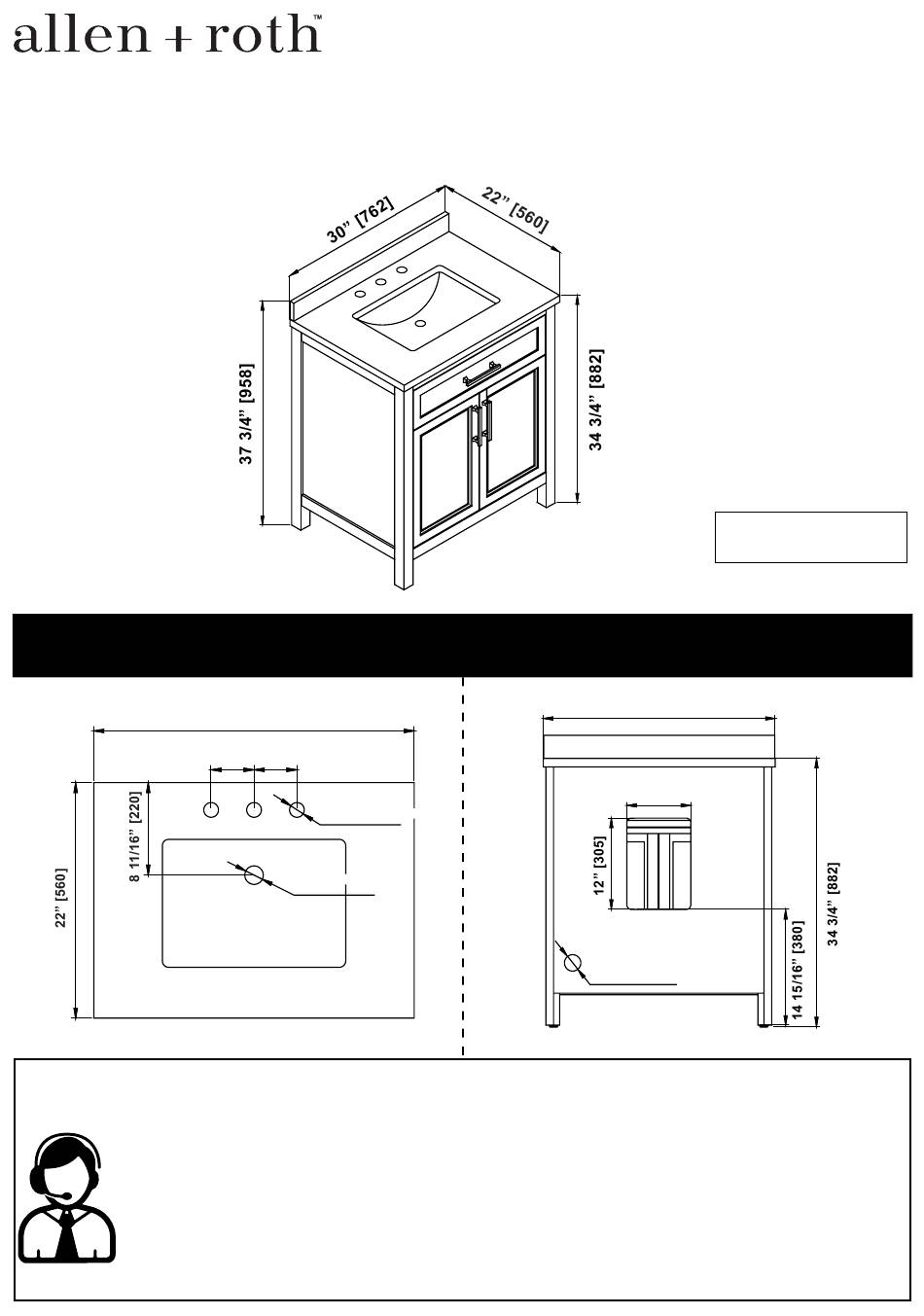 allen + roth™

30" [762]

22" [560]

37 3/4" [958]

34 3/4" [882]

22" [560]

8 11/16" [220]

12" [305]

14 15/16" [380]

34 3/4" [882]